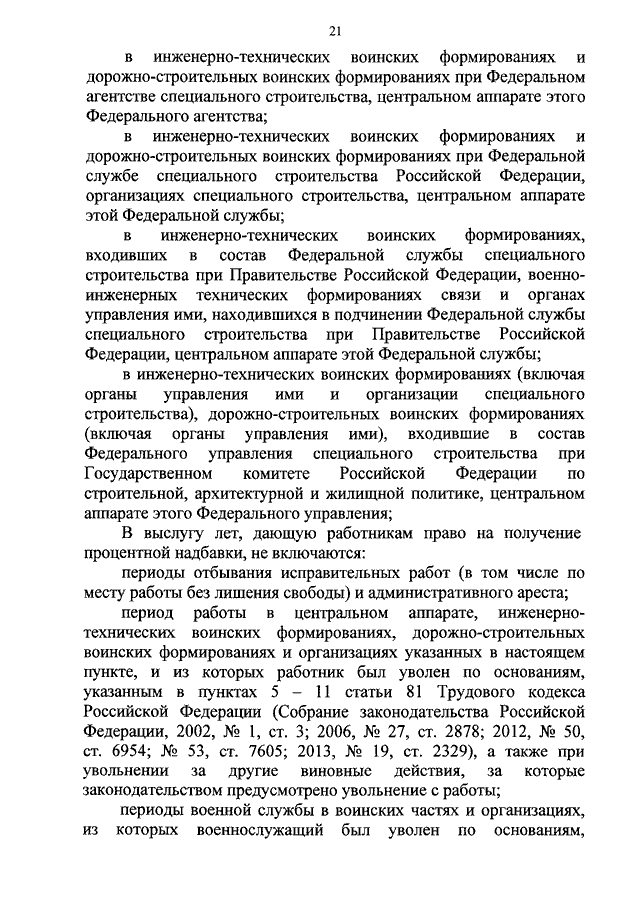 21

в инженерно-технических воинских формированиях и дорожно-строительных воинских формированиях при Федеральном агентстве специального строительства, центральном аппарате этого Федерального агентства;

в инженерно-технических воинских формированиях и дорожно-строительных воинских формированиях при Федеральной службе специального строительства Российской Федерации, организациях специального строительства, центральном аппарате этой Федеральной службы;

в инженерно-технических воинских формированиях, входивших в состав Федеральной службы специального строительства при Правительстве Российской Федерации, военно-инженерных технических формированиях связи и органах управления ими, находившихся в подчинении Федеральной службы специального строительства при Правительстве Российской Федерации, центральном аппарате этой Федеральной службы;

в инженерно-технических воинских формированиях (включая органы управления ими и организации специального строительства), дорожно-строительных воинских формированиях (включая органы управления ими), входившие в состав Федерального управления специального строительства при Государственном комитете Российской Федерации по строительной, архитектурной и жилищной политике, центральном аппарате этого Федерального управления;

В выслугу лет, дающую работникам право на получение процентной надбавки, не включаются:

периоды отбывания исправительных работ (в том числе по месту работы без лишения свободы) и административного ареста;

период работы в центральном аппарате, инженерно-технических воинских формированиях, дорожно-строительных воинских формированиях и организациях указанных в настоящем пункте, и из которых работник был уволен по основаниям, указанным в пунктах 5 – 11 статьи 81 Трудового кодекса Российской Федерации (Собрание законодательства Российской Федерации, 2002, № 1, ст. 3; 2006, № 27, ст. 2878; 2012, № 50, ст. 6954; № 53, ст. 7605; 2013, № 19, ст. 2329), а также при увольнении за другие виновные действия, за которые законодательством предусмотрено увольнение с работы;

периоды военной службы в воинских частях и организациях, из которых военнослужащий был уволен по основаниям,